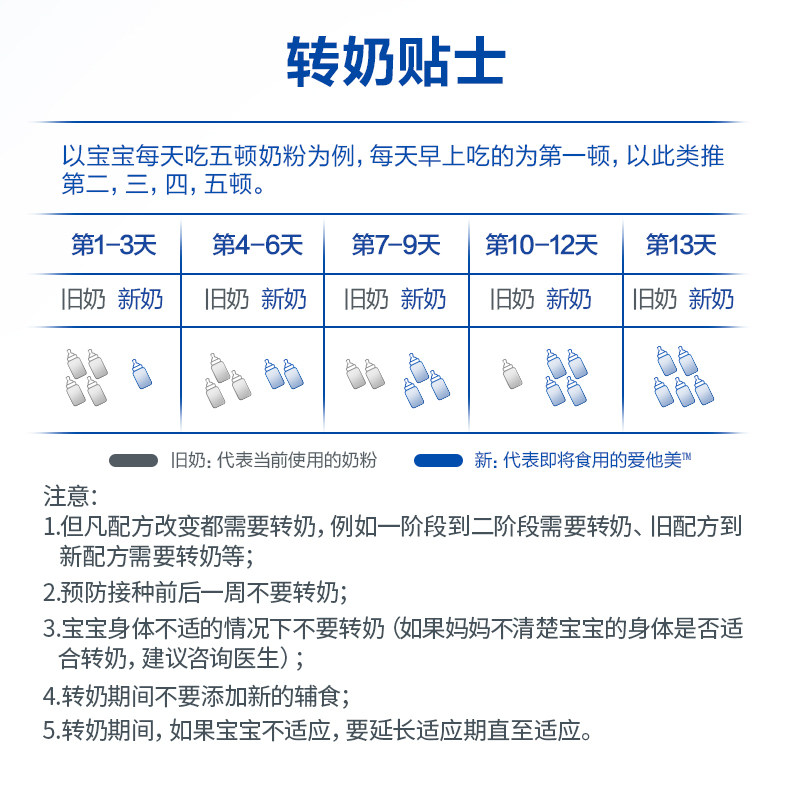 转奶贴士

以宝宝每天吃五顿奶粉为例，每天早上吃的为第一顿，以此类推第二，三，四，五顿。

| 第1-3天 | 第4-6天 | 第7-9天 | 第10-12天 | 第13天 |
|---|---|---|---|---|
| 旧奶 新奶 | 旧奶 新奶 | 旧奶 新奶 | 旧奶 新奶 | 旧奶 新奶 |

旧奶：代表当前使用的奶粉　新：代表即将食用的爱他美™

注意：
1.但凡配方改变都需要转奶，例如一阶段到二阶段需要转奶、旧配方到新配方需要转奶等；
2.预防接种前后一周不要转奶；
3.宝宝身体不适的情况下不要转奶（如果妈妈不清楚宝宝的身体是否适合转奶，建议咨询医生）；
4.转奶期间不要添加新的辅食；
5.转奶期间，如果宝宝不适应，要延长适应期直至适应。